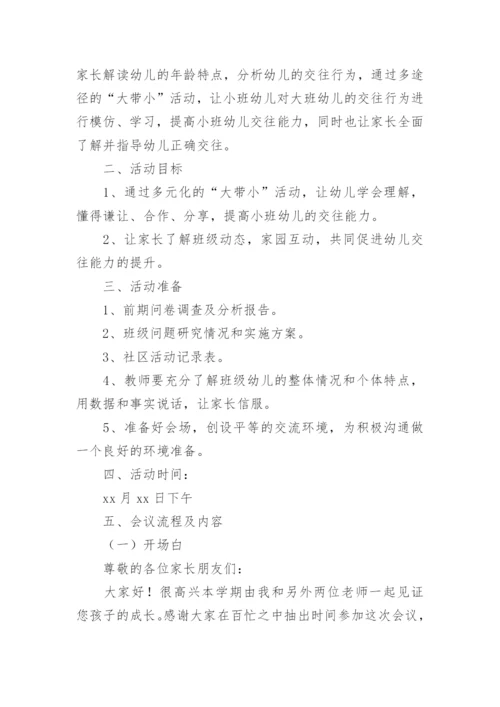 家长解读幼儿的年龄特点，分析幼儿的交往行为，通过多途径的“大带小”活动，让小班幼儿对大班幼儿的交往行为进行模仿、学习，提高小班幼儿交往能力，同时也让家长全面了解并指导幼儿正确交往。

二、活动目标

1、通过多元化的“大带小”活动，让幼儿学会理解，懂得谦让、合作、分享，提高小班幼儿的交往能力。

2、让家长了解班级动态，家园互动，共同促进幼儿交往能力的提升。

三、活动准备

1、前期问卷调查及分析报告。

2、班级问题研究情况和实施方案。

3、社区活动记录表。

4、教师要充分了解班级幼儿的整体情况和个体特点，用数据和事实说话，让家长信服。

5、准备好会场，创设平等的交流环境，为积极沟通做一个良好的环境准备。

四、活动时间：

xx 月 xx 日下午

五、会议流程及内容

（一）开场白

尊敬的各位家长朋友们：

大家好！很高兴本学期由我和另外两位老师一起见证您孩子的成长。感谢大家在百忙之中抽出时间参加这次会议，